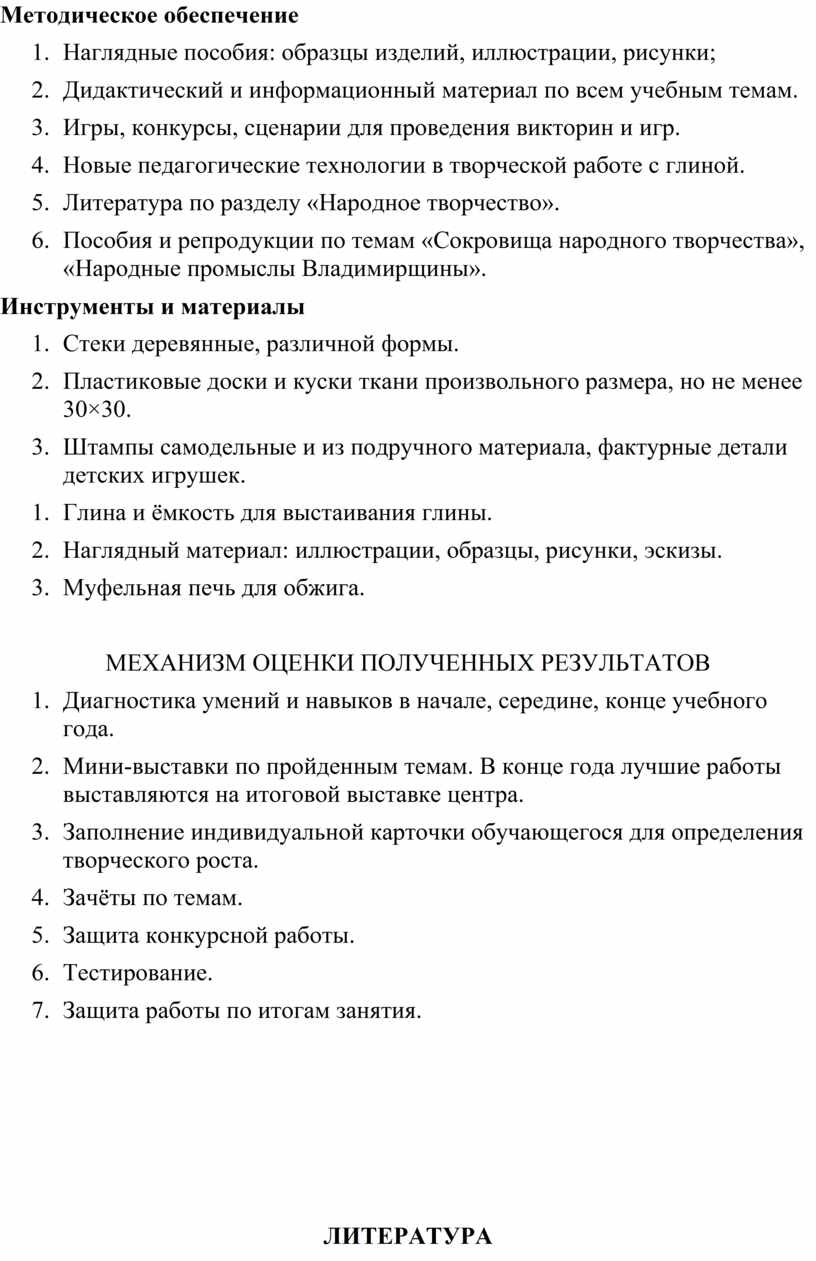 Методическое обеспечение

1. Наглядные пособия: образцы изделий, иллюстрации, рисунки;
2. Дидактический и информационный материал по всем учебным темам.
3. Игры, конкурсы, сценарии для проведения викторин и игр.
4. Новые педагогические технологии в творческой работе с глиной.
5. Литература по разделу «Народное творчество».
6. Пособия и репродукции по темам «Сокровища народного творчества», «Народные промыслы Владимирщины».

Инструменты и материалы

1. Стеки деревянные, различной формы.
2. Пластиковые доски и куски ткани произвольного размера, но не менее 30×30.
3. Штампы самодельные и из подручного материала, фактурные детали детских игрушек.
1. Глина и ёмкость для выстаивания глины.
2. Наглядный материал: иллюстрации, образцы, рисунки, эскизы.
3. Муфельная печь для обжига.

МЕХАНИЗМ ОЦЕНКИ ПОЛУЧЕННЫХ РЕЗУЛЬТАТОВ

1. Диагностика умений и навыков в начале, середине, конце учебного года.
2. Мини-выставки по пройденным темам. В конце года лучшие работы выставляются на итоговой выставке центра.
3. Заполнение индивидуальной карточки обучающегося для определения творческого роста.
4. Зачёты по темам.
5. Защита конкурсной работы.
6. Тестирование.
7. Защита работы по итогам занятия.

ЛИТЕРАТУРА